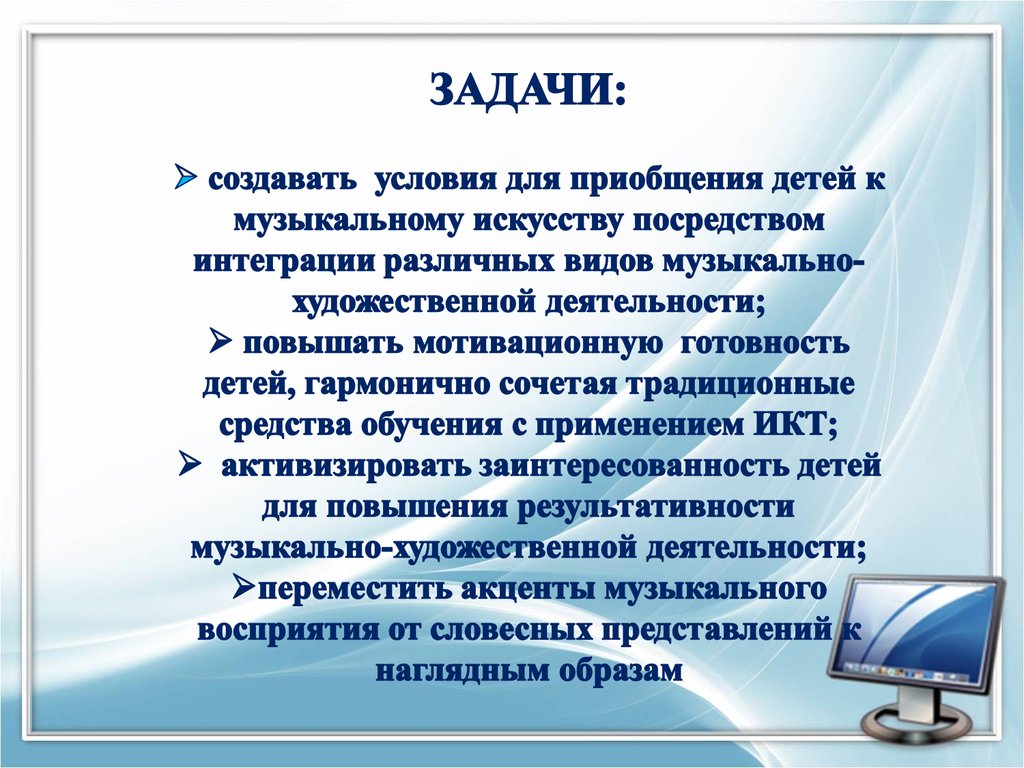 ЗАДАЧИ:

➢ создавать условия для приобщения детей к музыкальному искусству посредством интеграции различных видов музыкально-художественной деятельности;
➢ повышать мотивационную готовность детей, гармонично сочетая традиционные средства обучения с применением ИКТ;
➢ активизировать заинтересованность детей для повышения результативности музыкально-художественной деятельности;
➢переместить акценты музыкального восприятия от словесных представлений к наглядным образам